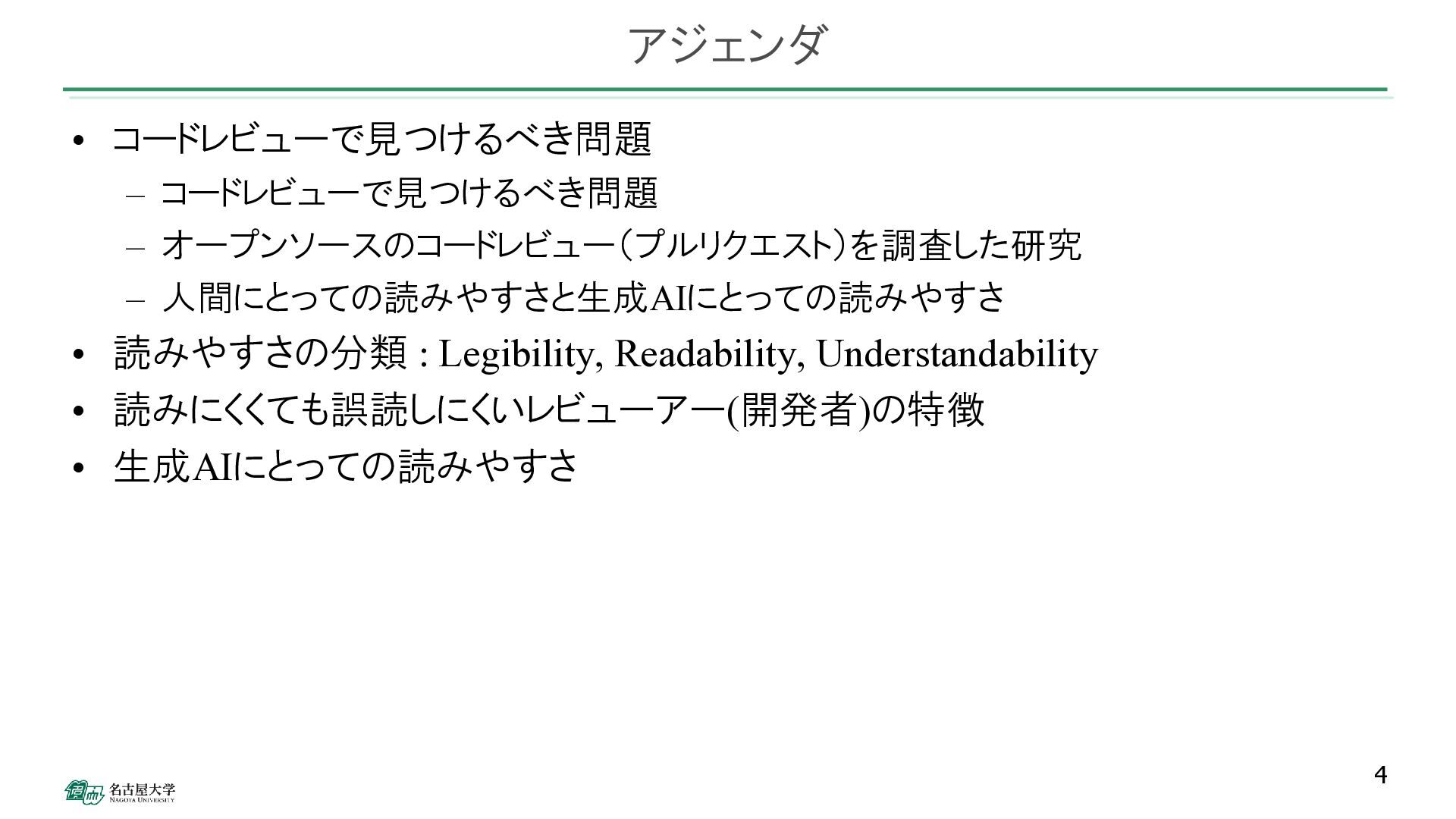 アジェンダ

• コードレビューで見つけるべき問題
– コードレビューで見つけるべき問題
– オープンソースのコードレビュー（プルリクエスト）を調査した研究
– 人間にとっての読みやすさと生成AIにとっての読みやすさ
• 読みやすさの分類 : Legibility, Readability, Understandability
• 読みにくくても誤読しにくいレビューアー(開発者)の特徴
• 生成AIにとっての読みやすさ

名古屋大学
NAGOYA UNIVERSITY

4